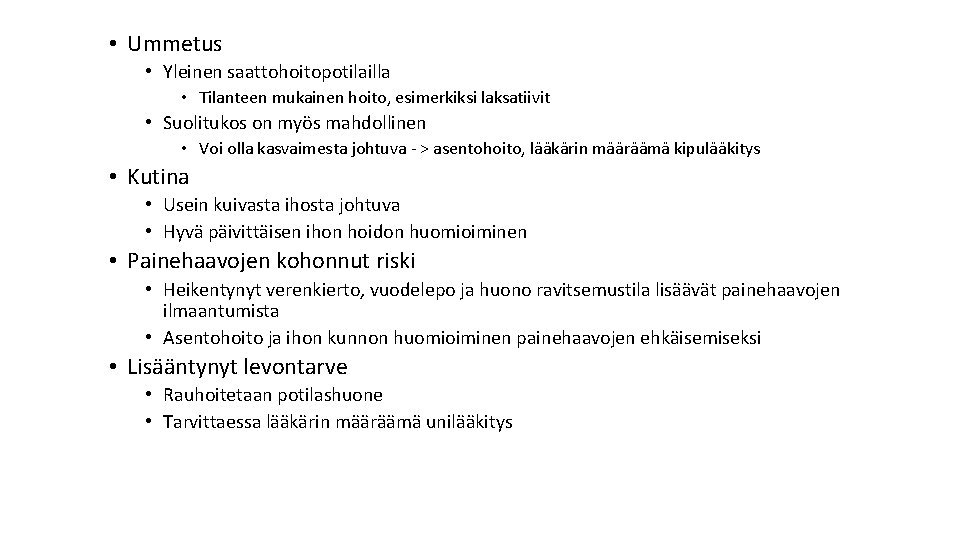 • Ummetus
  • Yleinen saattohoitopotilailla
    • Tilanteen mukainen hoito, esimerkiksi laksatiivit
  • Suolitukos on myös mahdollinen
    • Voi olla kasvaimesta johtuva - > asentohoito, lääkärin määräämä kipulääkitys
• Kutina
  • Usein kuivasta ihosta johtuva
  • Hyvä päivittäisen ihon hoidon huomioiminen
• Painehaavojen kohonnut riski
  • Heikentynyt verenkierto, vuodelepo ja huono ravitsemustila lisäävät painehaavojen ilmaantumista
  • Asentohoito ja ihon kunnon huomioiminen painehaavojen ehkäisemiseksi
• Lisääntynyt levontarve
  • Rauhoitetaan potilashuone
  • Tarvittaessa lääkärin määräämä unilääkitys